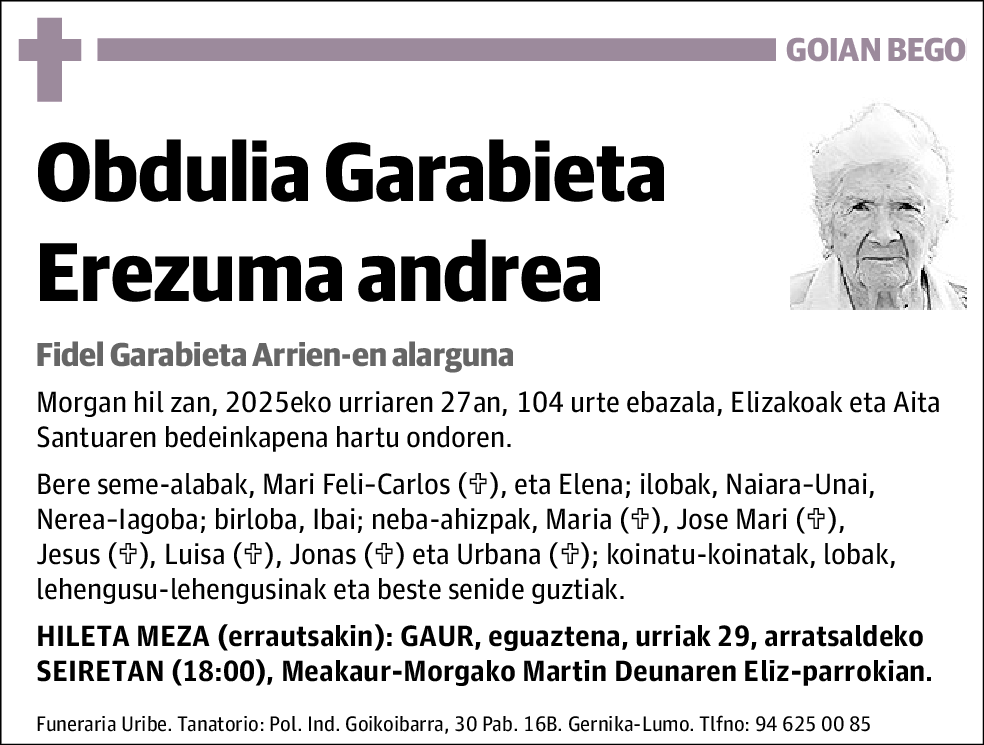 GOIAN BEGO

Obdulia Garabieta Erezuma andrea

Fidel Garabieta Arrien-en alarguna

Morgan hil zan, 2025eko urriaren 27an, 104 urte ebazala, Elizakoak eta Aita Santuaren bedeinkapena hartu ondoren.

Bere seme-alabak, Mari Feli-Carlos (✞), eta Elena; ilobak, Naiara-Unai, Nerea-Iagoba; birloba, Ibai; neba-ahizpak, Maria (✞), Jose Mari (✞), Jesus (✞), Luisa (✞), Jonas (✞) eta Urbana (✞); koinatu-koinatak, lobak, lehengusu-lehengusinak eta beste senide guztiak.

HILETA MEZA (errautsakin): GAUR, eguaztena, urriak 29, arratsaldeko SEIRETAN (18:00), Meakaur-Morgako Martin Deunaren Eliz-parrokian.

Funeraria Uribe. Tanatorio: Pol. Ind. Goikoibarra, 30 Pab. 16B. Gernika-Lumo. Tlfno: 94 625 00 85